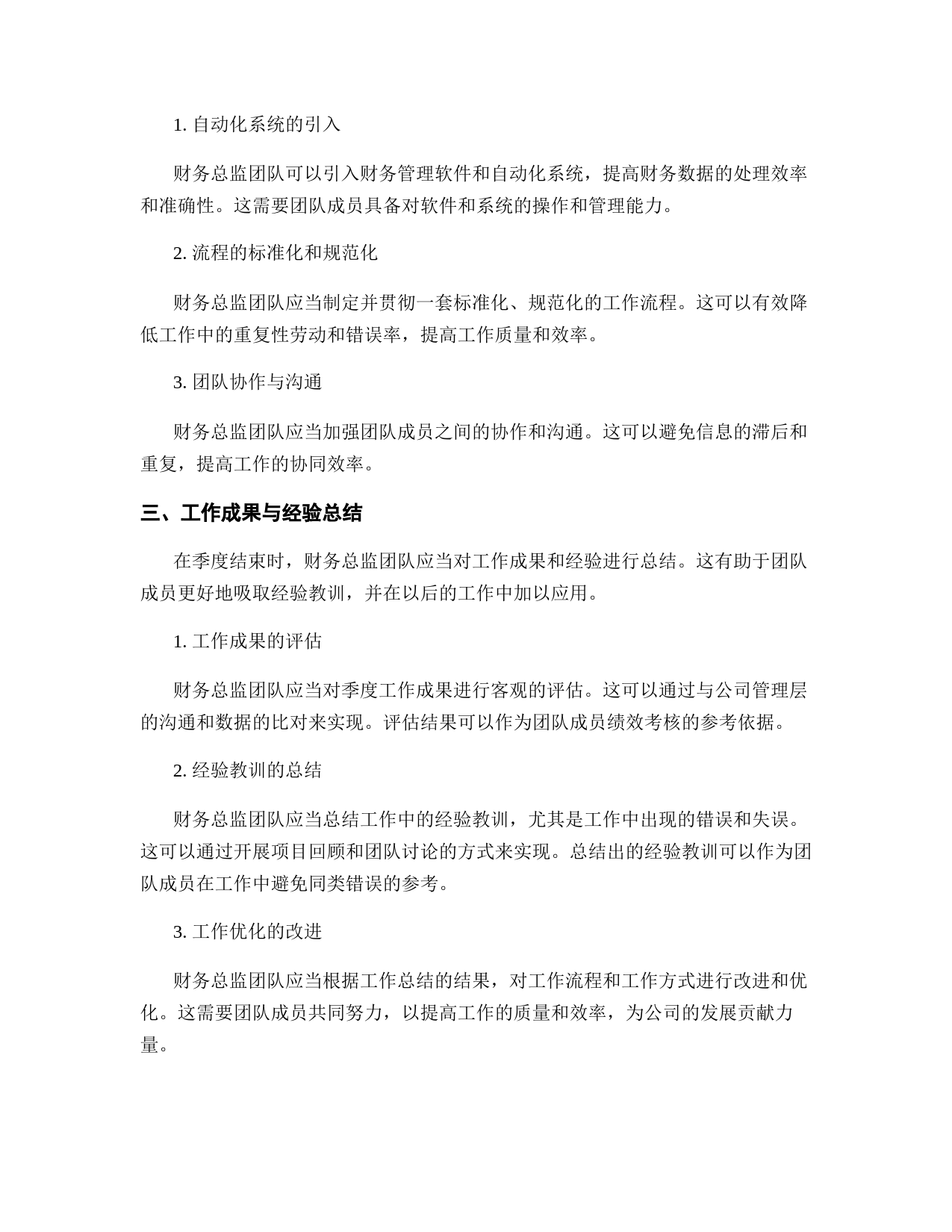 1. 自动化系统的引入

财务总监团队可以引入财务管理软件和自动化系统，提高财务数据的处理效率和准确性。这需要团队成员具备对软件和系统的操作和管理能力。

2. 流程的标准化和规范化

财务总监团队应当制定并贯彻一套标准化、规范化的工作流程。这可以有效降低工作中的重复性劳动和错误率，提高工作质量和效率。

3. 团队协作与沟通

财务总监团队应当加强团队成员之间的协作和沟通。这可以避免信息的滞后和重复，提高工作的协同效率。

三、工作成果与经验总结

在季度结束时，财务总监团队应当对工作成果和经验进行总结。这有助于团队成员更好地吸取经验教训，并在以后的工作中加以应用。

1. 工作成果的评估

财务总监团队应当对季度工作成果进行客观的评估。这可以通过与公司管理层的沟通和数据的比对来实现。评估结果可以作为团队成员绩效考核的参考依据。

2. 经验教训的总结

财务总监团队应当总结工作中的经验教训，尤其是工作中出现的错误和失误。这可以通过开展项目回顾和团队讨论的方式来实现。总结出的经验教训可以作为团队成员在工作中避免同类错误的参考。

3. 工作优化的改进

财务总监团队应当根据工作总结的结果，对工作流程和工作方式进行改进和优化。这需要团队成员共同努力，以提高工作的质量和效率，为公司的发展贡献力量。